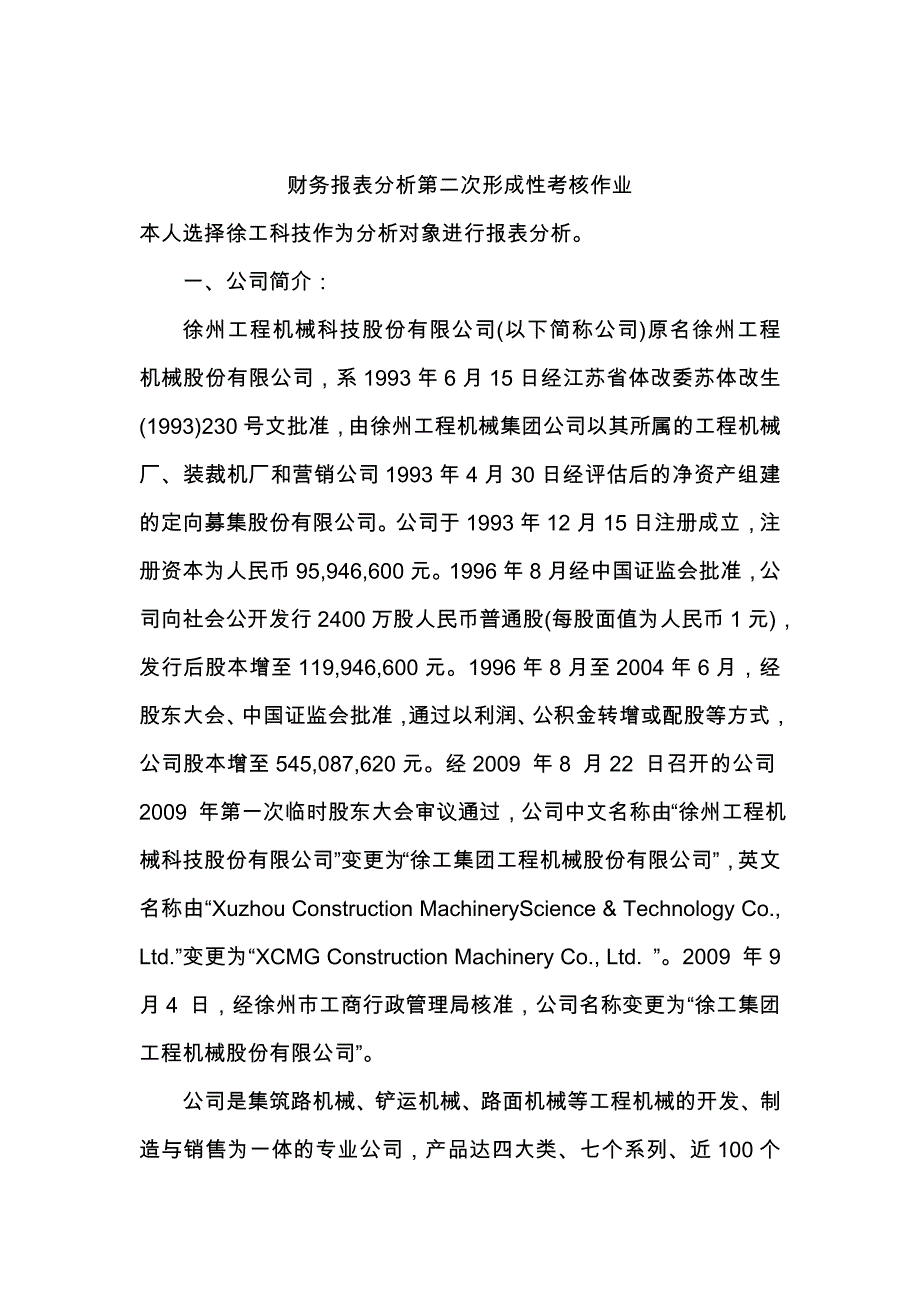 财务报表分析第二次形成性考核作业

本人选择徐工科技作为分析对象进行报表分析。

一、公司简介：

徐州工程机械科技股份有限公司(以下简称公司)原名徐州工程机械股份有限公司，系 1993 年 6 月 15 日经江苏省体改委苏体改生(1993)230 号文批准，由徐州工程机械集团公司以其所属的工程机械厂、装裁机厂和营销公司 1993 年 4 月 30 日经评估后的净资产组建的定向募集股份有限公司。公司于 1993 年 12 月 15 日注册成立，注册资本为人民币 95,946,600 元。1996 年 8 月经中国证监会批准，公司向社会公开发行 2400 万股人民币普通股(每股面值为人民币 1 元)，发行后股本增至 119,946,600 元。1996 年 8 月至 2004 年 6 月，经股东大会、中国证监会批准，通过以利润、公积金转增或配股等方式，公司股本增至 545,087,620 元。经 2009 年 8 月 22 日召开的公司 2009 年第一次临时股东大会审议通过，公司中文名称由“徐州工程机械科技股份有限公司”变更为“徐工集团工程机械股份有限公司”，英文名称由“Xuzhou Construction MachineryScience & Technology Co., Ltd.”变更为“XCMG Construction Machinery Co., Ltd. ”。2009 年 9 月 4 日，经徐州市工商行政管理局核准，公司名称变更为“徐工集团工程机械股份有限公司”。

公司是集筑路机械、铲运机械、路面机械等工程机械的开发、制造与销售为一体的专业公司，产品达四大类、七个系列、近 100 个